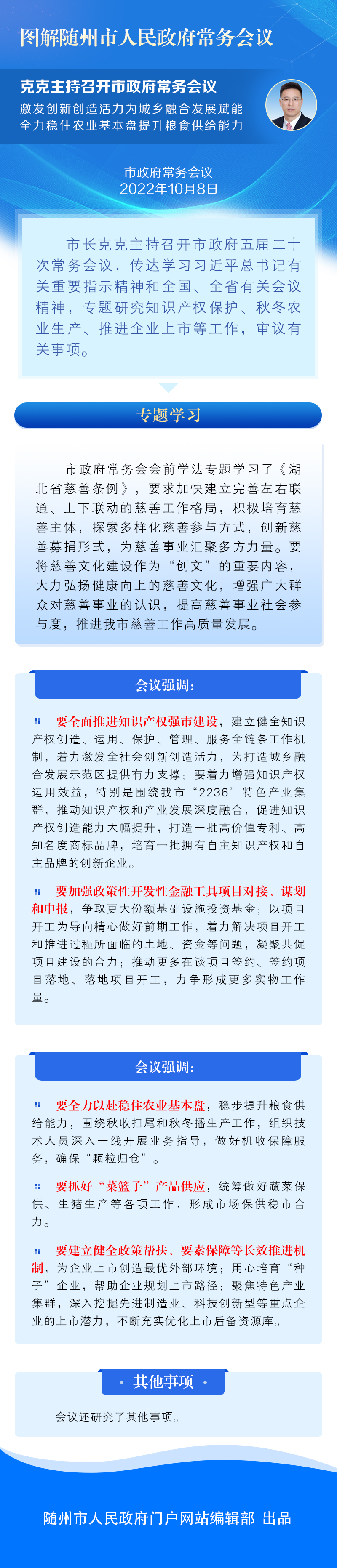 图解随州市人民政府常务会议

克克主持召开市政府常务会议

激发创新创造活力为城乡融合发展赋能
全力稳住农业基本盘提升粮食供给能力

市政府常务会议
2022年10月8日

市长克克主持召开市政府五届二十次常务会议，传达学习习近平总书记有关重要指示精神和全国、全省有关会议精神，专题研究知识产权保护、秋冬农业生产、推进企业上市等工作，审议有关事项。

专题学习

市政府常务会会前学法专题学习了《湖北省慈善条例》，要求加快建立完善左右联通、上下联动的慈善工作格局，积极培育慈善主体，探索多样化慈善参与方式，创新慈善募捐形式，为慈善事业汇聚多方力量。要将慈善文化建设作为“创文”的重要内容，大力弘扬健康向上的慈善文化，增强广大群众对慈善事业的认识，提高慈善事业社会参与度，推进我市慈善工作高质量发展。

会议强调：

要全面推进知识产权强市建设，建立健全知识产权创造、运用、保护、管理、服务全链条工作机制，着力激发全社会创新创造活力，为打造城乡融合发展示范区提供有力支撑；要着力增强知识产权运用效益，特别是围绕我市“2236”特色产业集群，推动知识产权和产业发展深度融合，促进知识产权创造能力大幅提升，打造一批高价值专利、高知名度商标品牌，培育一批拥有自主知识产权和自主品牌的创新企业。

要加强政策性开发性金融工具项目对接、谋划和申报，争取更大份额基础设施投资基金；以项目开工为导向精心做好前期工作，着力解决项目开工和推进过程所面临的土地、资金等问题，凝聚共促项目建设的合力；推动更多在谈项目签约、签约项目落地、落地项目开工，力争形成更多实物工作量。

会议强调：

要全力以赴稳住农业基本盘，稳步提升粮食供给能力，围绕秋收扫尾和秋冬播生产工作，组织技术人员深入一线开展业务指导，做好机收保障服务，确保“颗粒归仓”。

要抓好“菜篮子”产品供应，统筹做好蔬菜保供、生猪生产等各项工作，形成市场保供稳市合力。

要建立健全政策帮扶、要素保障等长效推进机制，为企业上市创造最优外部环境；用心培育“种子”企业，帮助企业规划上市路径；聚焦特色产业集群，深入挖掘先进制造业、科技创新型等重点企业的上市潜力，不断充实优化上市后备资源库。

· 其他事项 ·

会议还研究了其他事项。

随州市人民政府门户网站编辑部 出品